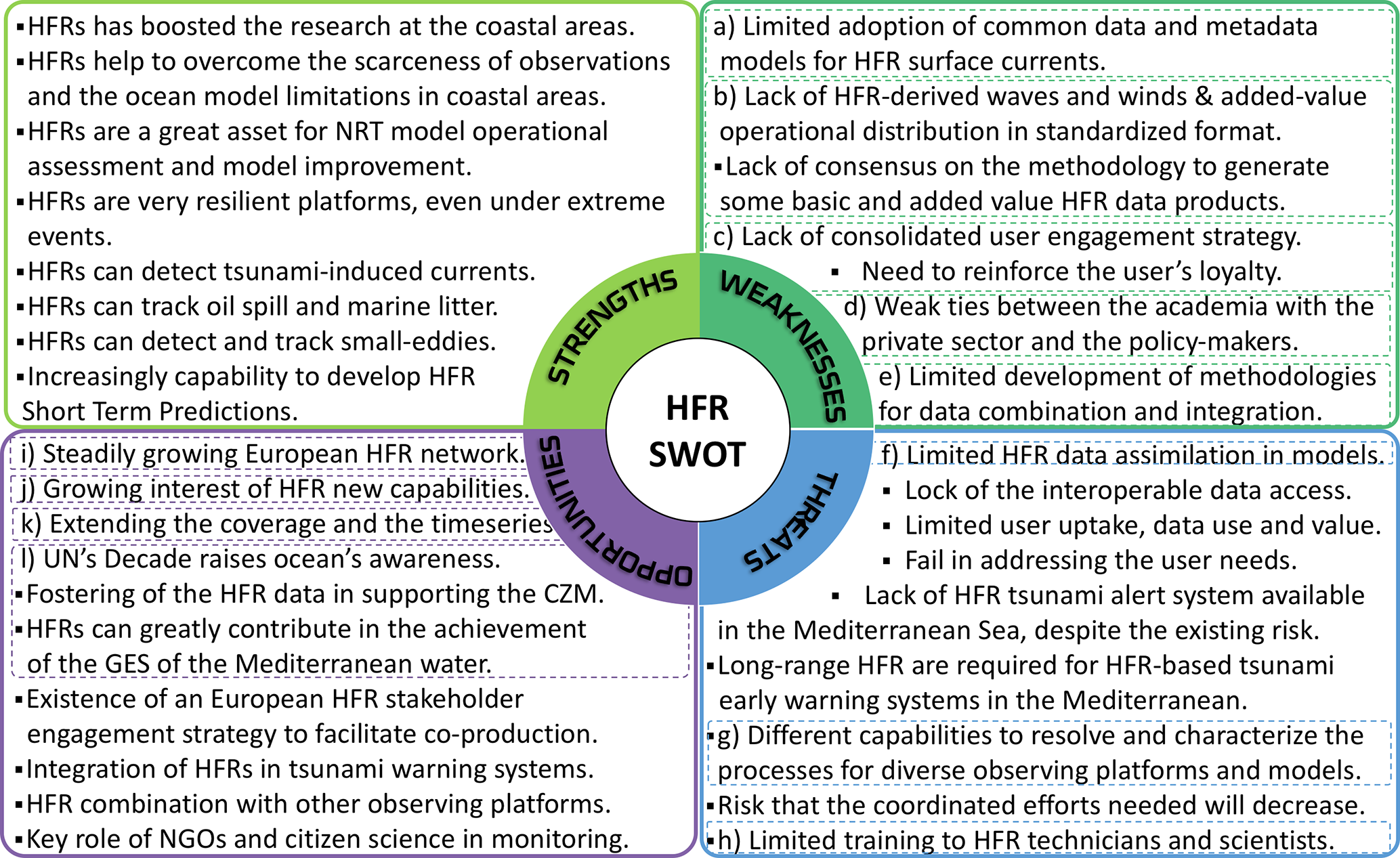 ▪HFRs has boosted the research at the coastal areas.
▪HFRs help to overcome the scarceness of observations and the ocean model limitations in coastal areas.
▪HFRs are a great asset for NRT model operational assessment and model improvement.
▪HFRs are very resilient platforms, even under extreme events.
▪HFRs can detect tsunami-induced currents.
▪HFRs can track oil spill and marine litter.
▪HFRs can detect and track small-eddies.
▪Increasingly capability to develop HFR Short Term Predictions.

a) Limited adoption of common data and metadata models for HFR surface currents.
b) Lack of HFR-derived waves and winds & added-value operational distribution in standardized format.
▪Lack of consensus on the methodology to generate some basic and added value HFR data products.
c) Lack of consolidated user engagement strategy.
▪ Need to reinforce the user's loyalty.
d) Weak ties between the academia with the private sector and the policy-makers.
e) Limited development of methodologies for data combination and integration.

STRENGTHS
WEAKNESSES
HFR SWOT
OPPORTUNITIES
THREATS

i) Steadily growing European HFR network.
j) Growing interest of HFR new capabilities.
k) Extending the coverage and the timeseries
l) UN's Decade raises ocean's awareness.
▪Fostering of the HFR data in supporting the CZM.
▪HFRs can greatly contribute in the achievement of the GES of the Mediterranean water.
▪Existence of an European HFR stakeholder engagement strategy to facilitate co-production.
▪Integration of HFRs in tsunami warning systems.
▪HFR combination with other observing platforms.
▪Key role of NGOs and citizen science in monitoring.

f) Limited HFR data assimilation in models.
▪ Lock of the interoperable data access.
▪ Limited user uptake, data use and value.
▪ Fail in addressing the user needs.
▪ Lack of HFR tsunami alert system available in the Mediterranean Sea, despite the existing risk.
▪Long-range HFR are required for HFR-based tsunami early warning systems in the Mediterranean.
▪g) Different capabilities to resolve and characterize the processes for diverse observing platforms and models.
▪Risk that the coordinated efforts needed will decrease.
▪h) Limited training to HFR technicians and scientists.